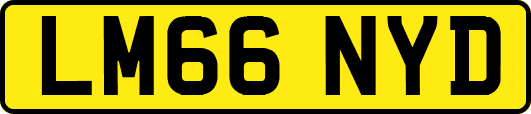 LM66 NYD